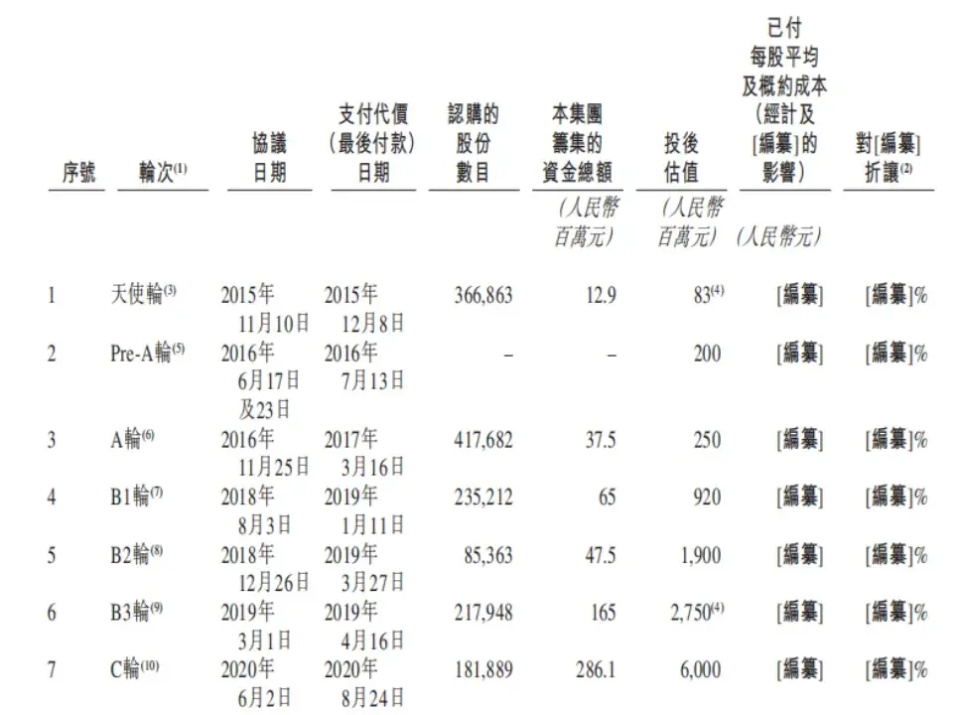 | 序號 | 輪次$^{(1)}$ | 協議日期 | 支付代價(最後付款)日期 | 認購的股份數目 | 本集團籌集的資金總額 | 投後估值 | 已付每股平均及概約成本(經計及[編纂]的影響) | 對[編纂]折讓$^{(2)}$ |
|---|---|---|---|---|---|---|---|---|
| | | | | | (人民幣百萬元) | (人民幣百萬元) | (人民幣元) | |
| 1 | 天使輪$^{(3)}$ | 2015年11月10日 | 2015年12月8日 | 366,863 | 12.9 | 83$^{(4)}$ | [編纂] | [編纂]% |
| 2 | Pre-A輪$^{(5)}$ | 2016年6月17日及23日 | 2016年7月13日 | – | – | 200 | [編纂] | [編纂]% |
| 3 | A輪$^{(6)}$ | 2016年11月25日 | 2017年3月16日 | 417,682 | 37.5 | 250 | [編纂] | [編纂]% |
| 4 | B1輪$^{(7)}$ | 2018年8月3日 | 2019年1月11日 | 235,212 | 65 | 920 | [編纂] | [編纂]% |
| 5 | B2輪$^{(8)}$ | 2018年12月26日 | 2019年3月27日 | 85,363 | 47.5 | 1,900 | [編纂] | [編纂]% |
| 6 | B3輪$^{(9)}$ | 2019年3月1日 | 2019年4月16日 | 217,948 | 165 | 2,750$^{(4)}$ | [編纂] | [編纂]% |
| 7 | C輪$^{(10)}$ | 2020年6月2日 | 2020年8月24日 | 181,889 | 286.1 | 6,000 | [編纂] | [編纂]% |